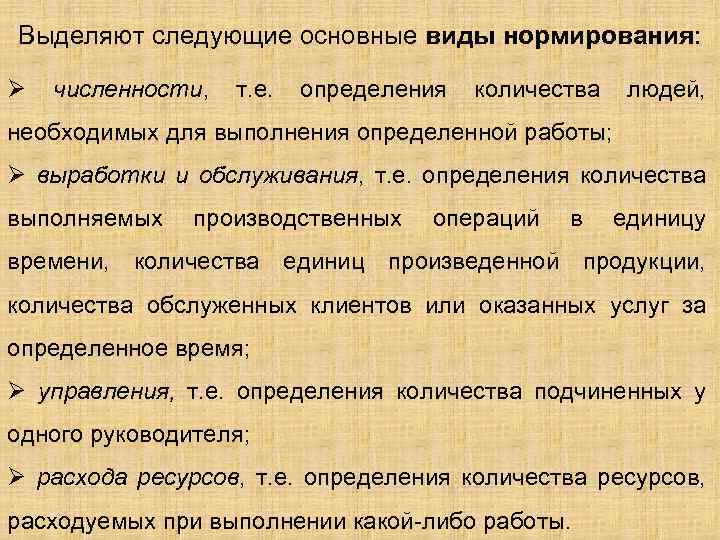 Выделяют следующие основные виды нормирования:

➢ численности, т.е. определения количества людей, необходимых для выполнения определенной работы;

➢ выработки и обслуживания, т.е. определения количества выполняемых производственных операций в единицу времени, количества единиц произведенной продукции, количества обслуженных клиентов или оказанных услуг за определенное время;

➢ управления, т.е. определения количества подчиненных у одного руководителя;

➢ расхода ресурсов, т.е. определения количества ресурсов, расходуемых при выполнении какой-либо работы.